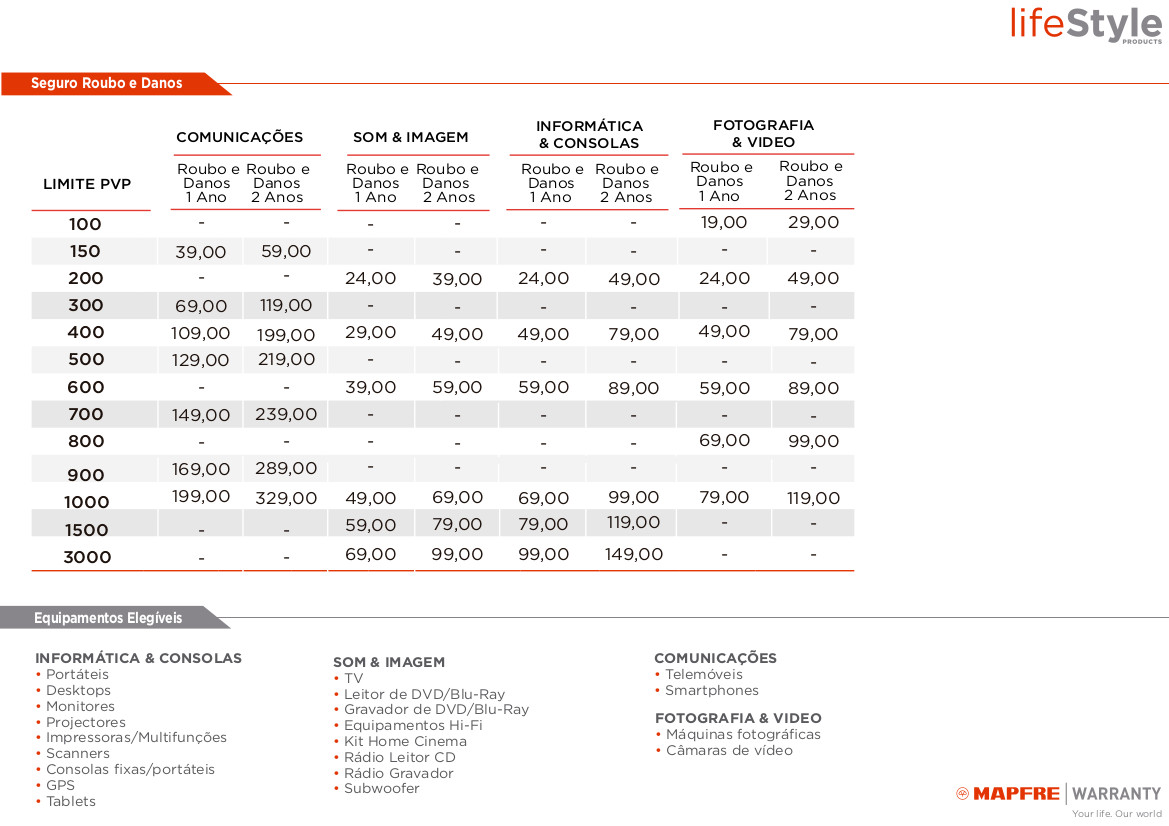 lifeStyle
PRODUCTS

Seguro Roubo e Danos

| LIMITE PVP | COMUNICAÇÕES Roubo e Danos 1 Ano | COMUNICAÇÕES Roubo e Danos 2 Anos | SOM & IMAGEM Roubo e Danos 1 Ano | SOM & IMAGEM Roubo e Danos 2 Anos | INFORMÁTICA & CONSOLAS Roubo e Danos 1 Ano | INFORMÁTICA & CONSOLAS Roubo e Danos 2 Anos | FOTOGRAFIA & VIDEO Roubo e Danos 1 Ano | FOTOGRAFIA & VIDEO Roubo e Danos 2 Anos |
|---|---|---|---|---|---|---|---|---|
| 100 | - | - | - | - | - | - | 19,00 | 29,00 |
| 150 | 39,00 | 59,00 | - | - | - | - | - | - |
| 200 | - | - | 24,00 | 39,00 | 24,00 | 49,00 | 24,00 | 49,00 |
| 300 | 69,00 | 119,00 | - | - | - | - | - | - |
| 400 | 109,00 | 199,00 | 29,00 | 49,00 | 49,00 | 79,00 | 49,00 | 79,00 |
| 500 | 129,00 | 219,00 | - | - | - | - | - | - |
| 600 | - | - | 39,00 | 59,00 | 59,00 | 89,00 | 59,00 | 89,00 |
| 700 | 149,00 | 239,00 | - | - | - | - | - | - |
| 800 | - | - | - | - | - | - | 69,00 | 99,00 |
| 900 | 169,00 | 289,00 | - | - | - | - | - | - |
| 1000 | 199,00 | 329,00 | 49,00 | 69,00 | 69,00 | 99,00 | 79,00 | 119,00 |
| 1500 | - | - | 59,00 | 79,00 | 79,00 | 119,00 | - | - |
| 3000 | - | - | 69,00 | 99,00 | 99,00 | 149,00 | - | - |

Equipamentos Elegíveis

INFORMÁTICA & CONSOLAS
• Portáteis
• Desktops
• Monitores
• Projectores
• Impressoras/Multifunções
• Scanners
• Consolas fixas/portáteis
• GPS
• Tablets

SOM & IMAGEM
• TV
• Leitor de DVD/Blu-Ray
• Gravador de DVD/Blu-Ray
• Equipamentos Hi-Fi
• Kit Home Cinema
• Rádio Leitor CD
• Rádio Gravador
• Subwoofer

COMUNICAÇÕES
• Telemóveis
• Smartphones

FOTOGRAFIA & VIDEO
• Máquinas fotográficas
• Câmaras de vídeo

MAPFRE | WARRANTY
Your life. Our world